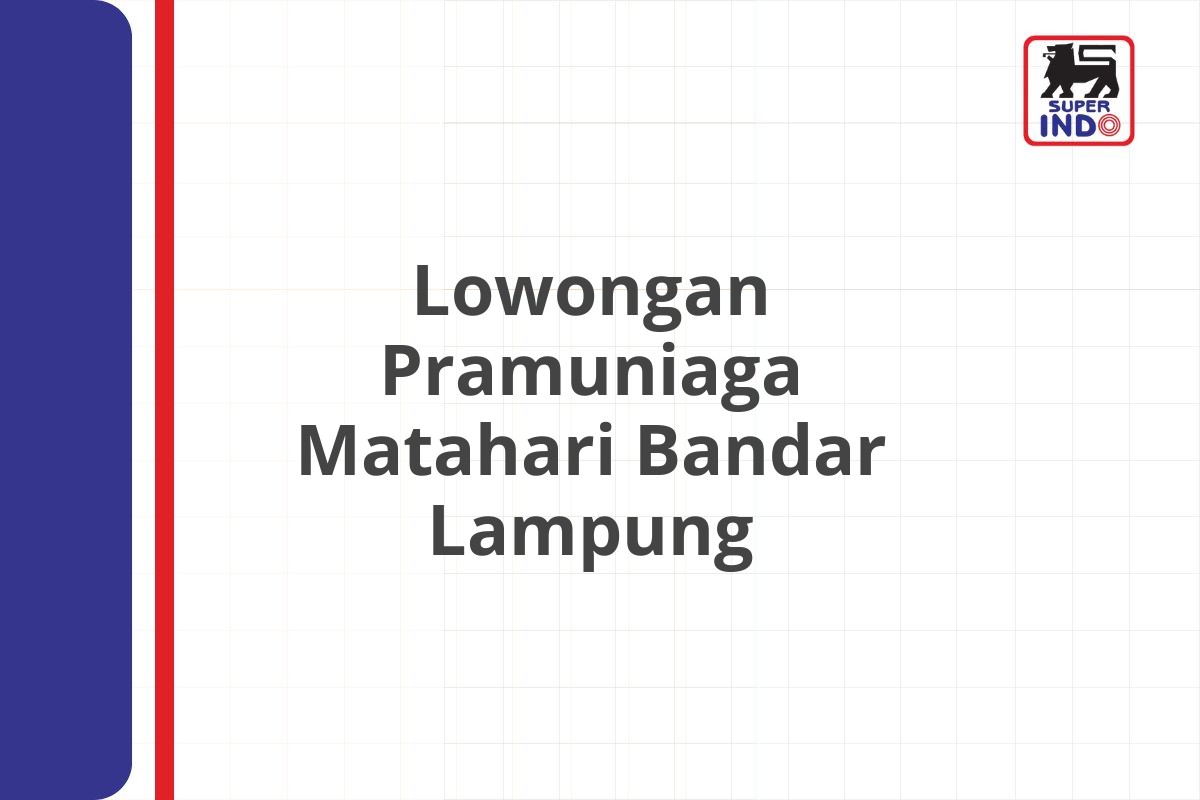 SUPER INDO

Lowongan Pramuniaga Matahari Bandar Lampung